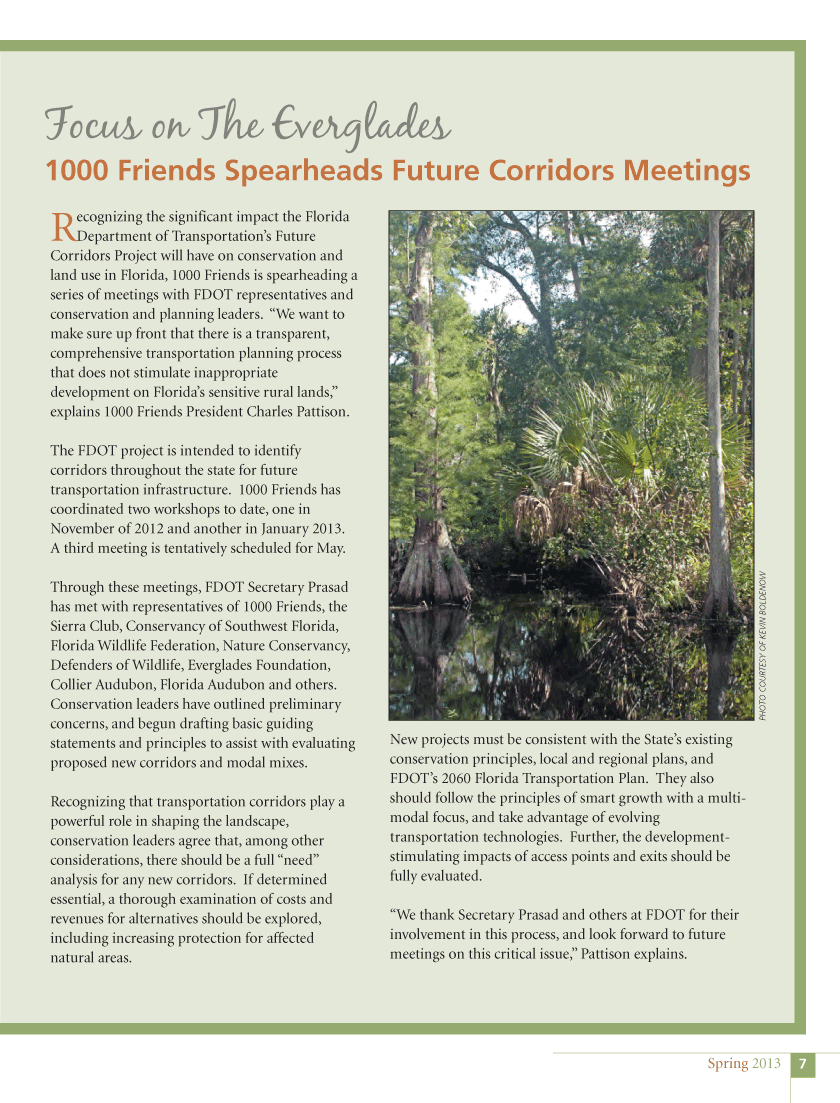 Focus on The Everglades

1000 Friends Spearheads Future Corridors Meetings

Recognizing the significant impact the Florida Department of Transportation's Future Corridors Project will have on conservation and land use in Florida, 1000 Friends is spearheading a series of meetings with FDOT representatives and conservation and planning leaders. "We want to make sure up front that there is a transparent, comprehensive transportation planning process that does not stimulate inappropriate development on Florida's sensitive rural lands," explains 1000 Friends President Charles Pattison.

The FDOT project is intended to identify corridors throughout the state for future transportation infrastructure. 1000 Friends has coordinated two workshops to date, one in November of 2012 and another in January 2013. A third meeting is tentatively scheduled for May.

Through these meetings, FDOT Secretary Prasad has met with representatives of 1000 Friends, the Sierra Club, Conservancy of Southwest Florida, Florida Wildlife Federation, Nature Conservancy, Defenders of Wildlife, Everglades Foundation, Collier Audubon, Florida Audubon and others. Conservation leaders have outlined preliminary concerns, and begun drafting basic guiding statements and principles to assist with evaluating proposed new corridors and modal mixes.

Recognizing that transportation corridors play a powerful role in shaping the landscape, conservation leaders agree that, among other considerations, there should be a full "need" analysis for any new corridors. If determined essential, a thorough examination of costs and revenues for alternatives should be explored, including increasing protection for affected natural areas.

PHOTO COURTESY OF KEVIN BOLDENOW

New projects must be consistent with the State's existing conservation principles, local and regional plans, and FDOT's 2060 Florida Transportation Plan. They also should follow the principles of smart growth with a multi-modal focus, and take advantage of evolving transportation technologies. Further, the development-stimulating impacts of access points and exits should be fully evaluated.

"We thank Secretary Prasad and others at FDOT for their involvement in this process, and look forward to future meetings on this critical issue," Pattison explains.

Spring 2013 7